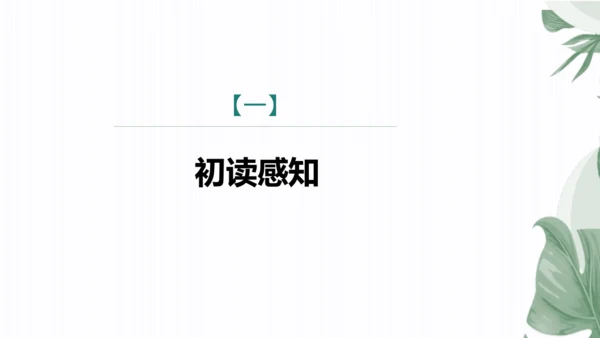 【一】

初读感知